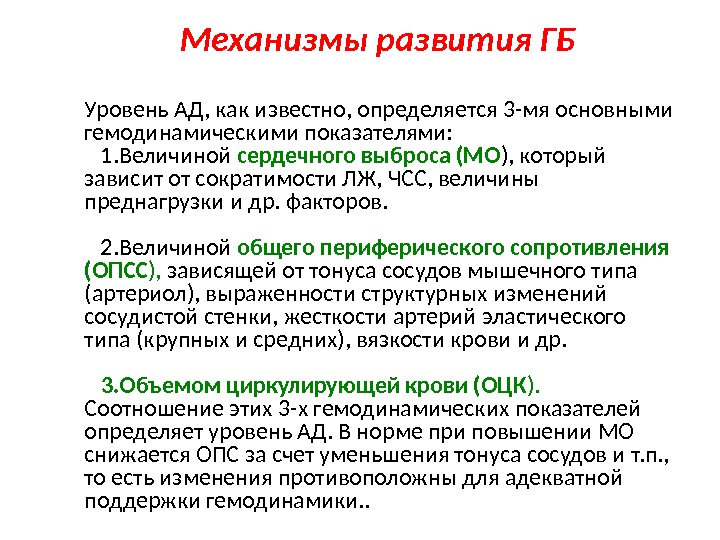 Механизмы развития ГБ

Уровень АД, как известно, определяется 3-мя основными гемодинамическими показателями:
1.Величиной сердечного выброса (МО), который зависит от сократимости ЛЖ, ЧСС, величины преднагрузки и др. факторов.

2.Величиной общего периферического сопротивления (ОПСС), зависящей от тонуса сосудов мышечного типа (артериол), выраженности структурных изменений сосудистой стенки, жесткости артерий эластического типа (крупных и средних), вязкости крови и др.

3.Объемом циркулирующей крови (ОЦК).
Соотношение этих 3-х гемодинамических показателей определяет уровень АД. В норме при повышении МО снижается ОПС за счет уменьшения тонуса сосудов и т.п., то есть изменения противоположны для адекватной поддержки гемодинамики..